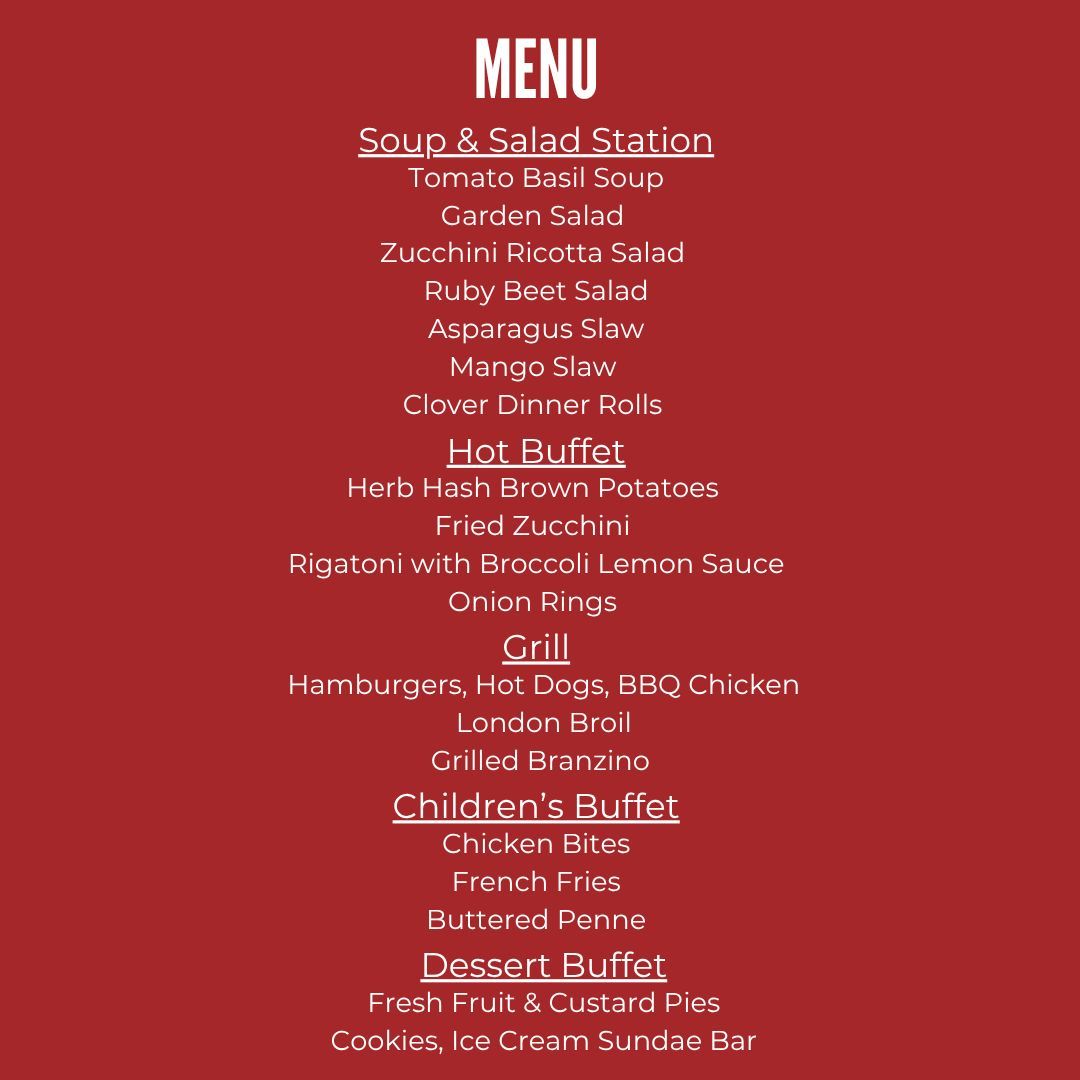 MENU

Soup & Salad Station
Tomato Basil Soup
Garden Salad
Zucchini Ricotta Salad
Ruby Beet Salad
Asparagus Slaw
Mango Slaw
Clover Dinner Rolls

Hot Buffet
Herb Hash Brown Potatoes
Fried Zucchini
Rigatoni with Broccoli Lemon Sauce
Onion Rings

Grill
Hamburgers, Hot Dogs, BBQ Chicken
London Broil
Grilled Branzino

Children's Buffet
Chicken Bites
French Fries
Buttered Penne

Dessert Buffet
Fresh Fruit & Custard Pies
Cookies, Ice Cream Sundae Bar